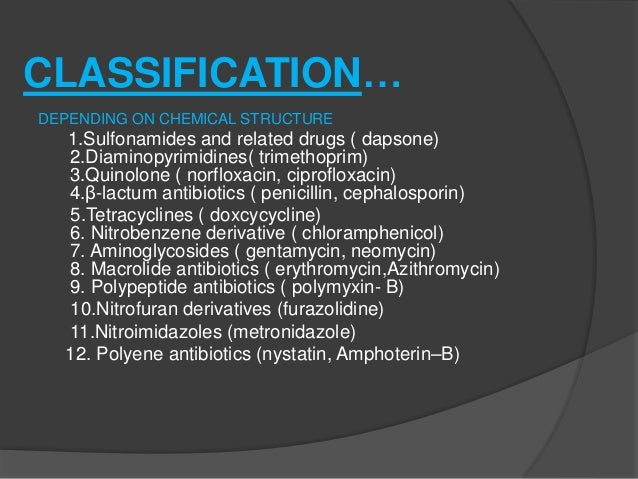 CLASSIFICATION…

DEPENDING ON CHEMICAL STRUCTURE

1.Sulfonamides and related drugs ( dapsone)
2.Diaminopyrimidines( trimethoprim)
3.Quinolone ( norfloxacin, ciprofloxacin)
4.β-lactum antibiotics ( penicillin, cephalosporin)
5.Tetracyclines ( doxcycycline)
6. Nitrobenzene derivative ( chloramphenicol)
7. Aminoglycosides ( gentamycin, neomycin)
8. Macrolide antibiotics ( erythromycin,Azithromycin)
9. Polypeptide antibiotics ( polymyxin- B)
10.Nitrofuran derivatives (furazolidine)
11.Nitroimidazoles (metronidazole)
12. Polyene antibiotics (nystatin, Amphoterin–B)